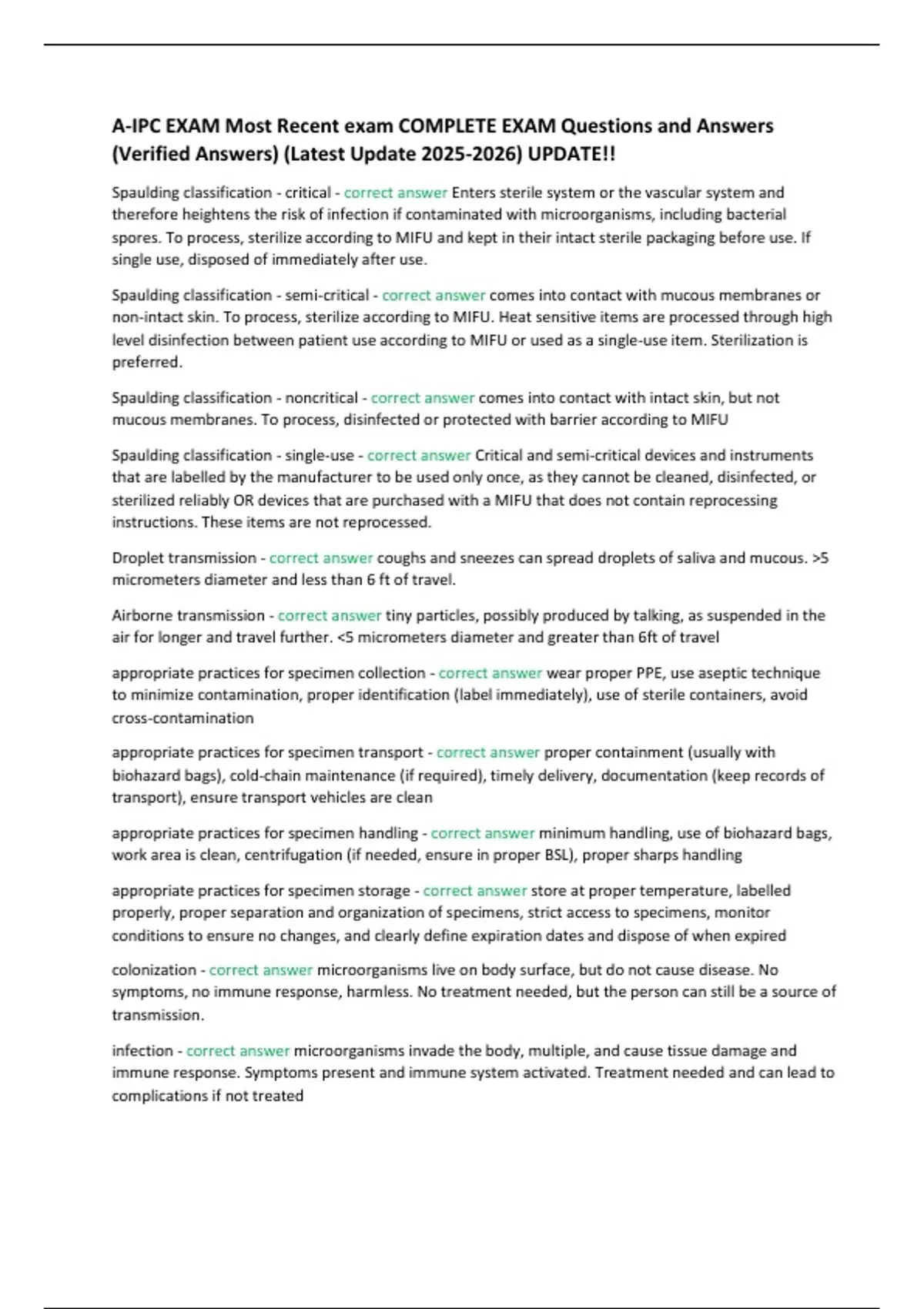 A-IPC EXAM Most Recent exam COMPLETE EXAM Questions and Answers (Verified Answers) (Latest Update 2025-2026) UPDATE!!

Spaulding classification - critical - correct answer Enters sterile system or the vascular system and therefore heightens the risk of infection if contaminated with microorganisms, including bacterial spores. To process, sterilize according to MIFU and kept in their intact sterile packaging before use. If single use, disposed of immediately after use.

Spaulding classification - semi-critical - correct answer comes into contact with mucous membranes or non-intact skin. To process, sterilize according to MIFU. Heat sensitive items are processed through high level disinfection between patient use according to MIFU or used as a single-use item. Sterilization is preferred.

Spaulding classification - noncritical - correct answer comes into contact with intact skin, but not mucous membranes. To process, disinfected or protected with barrier according to MIFU

Spaulding classification - single-use - correct answer Critical and semi-critical devices and instruments that are labelled by the manufacturer to be used only once, as they cannot be cleaned, disinfected, or sterilized reliably OR devices that are purchased with a MIFU that does not contain reprocessing instructions. These items are not reprocessed.

Droplet transmission - correct answer coughs and sneezes can spread droplets of saliva and mucous. >5 micrometers diameter and less than 6 ft of travel.

Airborne transmission - correct answer tiny particles, possibly produced by talking, as suspended in the air for longer and travel further. <5 micrometers diameter and greater than 6ft of travel

appropriate practices for specimen collection - correct answer wear proper PPE, use aseptic technique to minimize contamination, proper identification (label immediately), use of sterile containers, avoid cross-contamination

appropriate practices for specimen transport - correct answer proper containment (usually with biohazard bags), cold-chain maintenance (if required), timely delivery, documentation (keep records of transport), ensure transport vehicles are clean

appropriate practices for specimen handling - correct answer minimum handling, use of biohazard bags, work area is clean, centrifugation (if needed, ensure in proper BSL), proper sharps handling

appropriate practices for specimen storage - correct answer store at proper temperature, labelled properly, proper separation and organization of specimens, strict access to specimens, monitor conditions to ensure no changes, and clearly define expiration dates and dispose of when expired

colonization - correct answer microorganisms live on body surface, but do not cause disease. No symptoms, no immune response, harmless. No treatment needed, but the person can still be a source of transmission.

infection - correct answer microorganisms invade the body, multiple, and cause tissue damage and immune response. Symptoms present and immune system activated. Treatment needed and can lead to complications if not treated